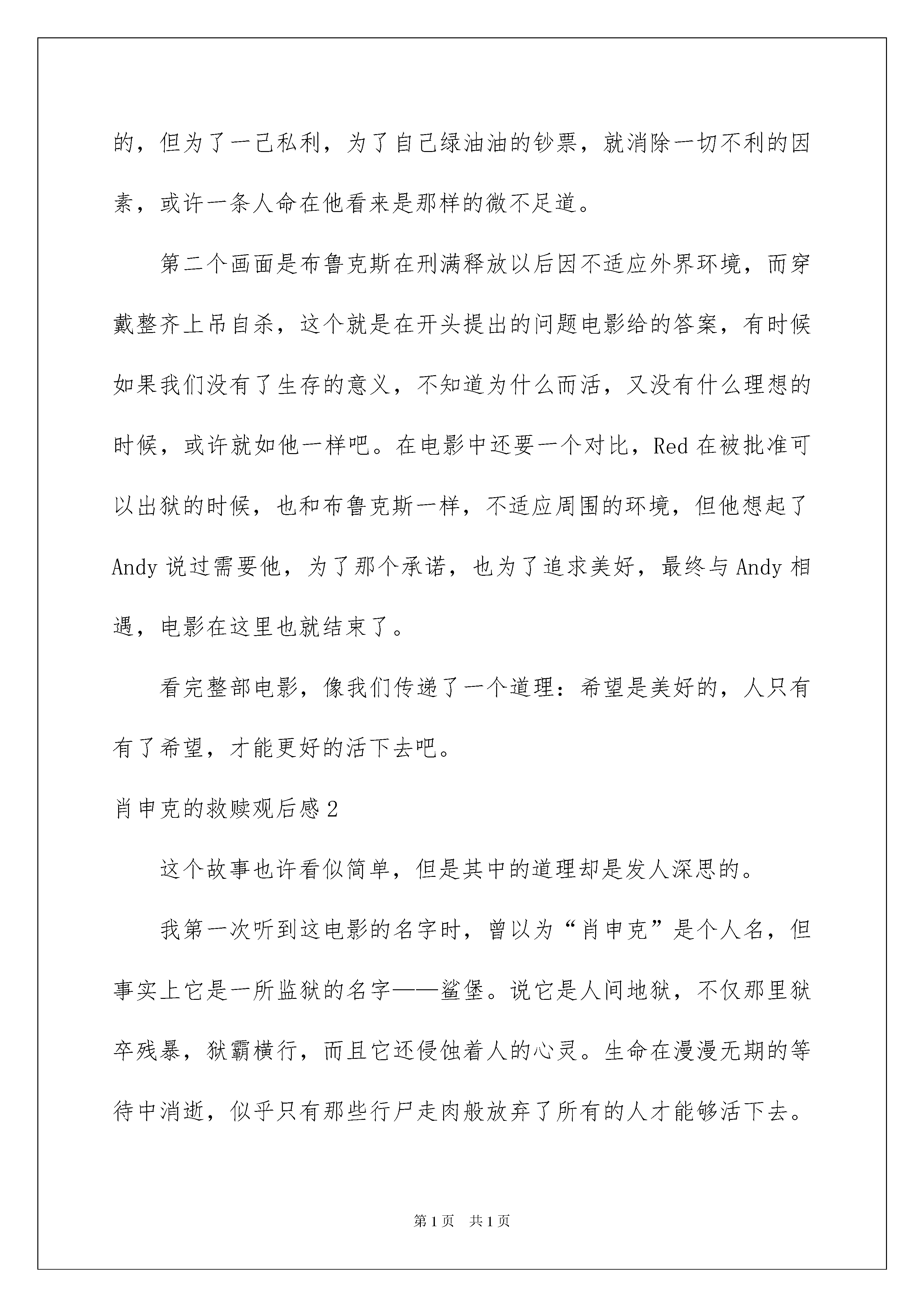 的，但为了一己私利，为了自己绿油油的钞票，就消除一切不利的因素，或许一条人命在他看来是那样的微不足道。

第二个画面是布鲁克斯在刑满释放以后因不适应外界环境，而穿戴整齐上吊自杀，这个就是在开头提出的问题电影给的答案，有时候如果我们没有了生存的意义，不知道为什么而活，又没有什么理想的时候，或许就如他一样吧。在电影中还要一个对比，Red 在被批准可以出狱的时候，也和布鲁克斯一样，不适应周围的环境，但他想起了 Andy 说过需要他，为了那个承诺，也为了追求美好，最终与 Andy 相遇，电影在这里也就结束了。

看完整部电影，像我们传递了一个道理：希望是美好的，人只有有了希望，才能更好的活下去吧。

肖申克的救赎观后感 2

这个故事也许看似简单，但是其中的道理却是发人深思的。

我第一次听到这电影的名字时，曾以为“肖申克”是个人名，但事实上它是一所监狱的名字——鲨堡。说它是人间地狱，不仅那里狱卒残暴，狱霸横行，而且它还侵蚀着人的心灵。生命在漫漫无期的等待中消逝，似乎只有那些行尸走肉般放弃了所有的人才能够活下去。

第 1 页　共 1 页